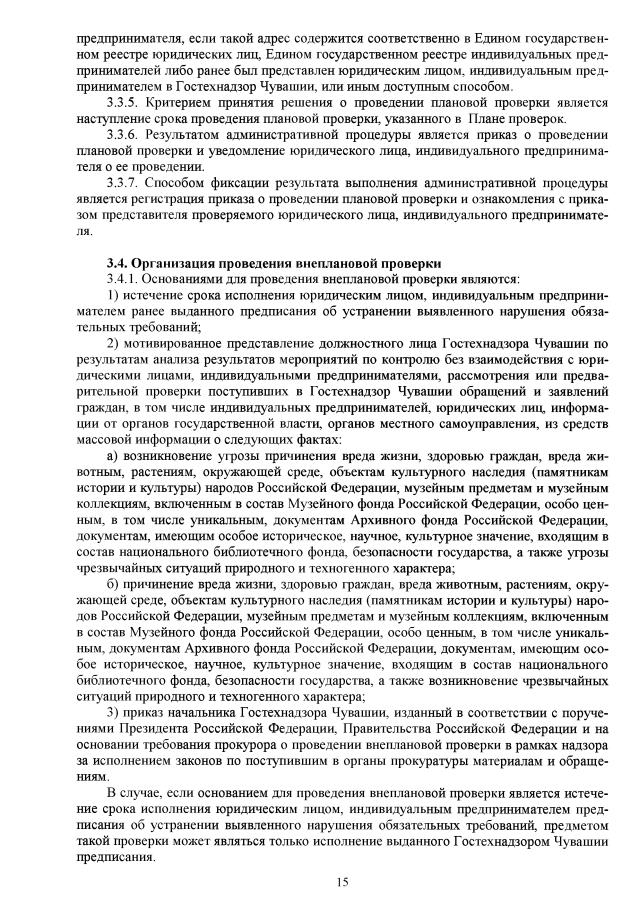 предпринимателя, если такой адрес содержится соответственно в Едином государственном реестре юридических лиц, Едином государственном реестре индивидуальных предпринимателей либо ранее был представлен юридическим лицом, индивидуальным предпринимателем в Гостехнадзор Чувашии, или иным доступным способом.

3.3.5. Критерием принятия решения о проведении плановой проверки является наступление срока проведения плановой проверки, указанного в Плане проверок.

3.3.6. Результатом административной процедуры является приказ о проведении плановой проверки и уведомление юридического лица, индивидуального предпринимателя о ее проведении.

3.3.7. Способом фиксации результата выполнения административной процедуры является регистрация приказа о проведении плановой проверки и ознакомления с приказом представителя проверяемого юридического лица, индивидуального предпринимателя.

3.4. Организация проведения внеплановой проверки

3.4.1. Основаниями для проведения внеплановой проверки являются:

1) истечение срока исполнения юридическим лицом, индивидуальным предпринимателем ранее выданного предписания об устранении выявленного нарушения обязательных требований;

2) мотивированное представление должностного лица Гостехнадзора Чувашии по результатам анализа результатов мероприятий по контролю без взаимодействия с юридическими лицами, индивидуальными предпринимателями, рассмотрения или предварительной проверки поступивших в Гостехнадзор Чувашии обращений и заявлений граждан, в том числе индивидуальных предпринимателей, юридических лиц, информации от органов государственной власти, органов местного самоуправления, из средств массовой информации о следующих фактах:

а) возникновение угрозы причинения вреда жизни, здоровью граждан, вреда животным, растениям, окружающей среде, объектам культурного наследия (памятникам истории и культуры) народов Российской Федерации, музейным предметам и музейным коллекциям, включенным в состав Музейного фонда Российской Федерации, особо ценным, в том числе уникальным, документам Архивного фонда Российской Федерации, документам, имеющим особое историческое, научное, культурное значение, входящим в состав национального библиотечного фонда, безопасности государства, а также угрозы чрезвычайных ситуаций природного и техногенного характера;

б) причинение вреда жизни, здоровью граждан, вреда животным, растениям, окружающей среде, объектам культурного наследия (памятникам истории и культуры) народов Российской Федерации, музейным предметам и музейным коллекциям, включенным в состав Музейного фонда Российской Федерации, особо ценным, в том числе уникальным, документам Архивного фонда Российской Федерации, документам, имеющим особое историческое, научное, культурное значение, входящим в состав национального библиотечного фонда, безопасности государства, а также возникновение чрезвычайных ситуаций природного и техногенного характера;

3) приказ начальника Гостехнадзора Чувашии, изданный в соответствии с поручениями Президента Российской Федерации, Правительства Российской Федерации и на основании требования прокурора о проведении внеплановой проверки в рамках надзора за исполнением законов по поступившим в органы прокуратуры материалам и обращениям.

В случае, если основанием для проведения внеплановой проверки является истечение срока исполнения юридическим лицом, индивидуальным предпринимателем предписания об устранении выявленного нарушения обязательных требований, предметом такой проверки может являться только исполнение выданного Гостехнадзором Чувашии предписания.

15